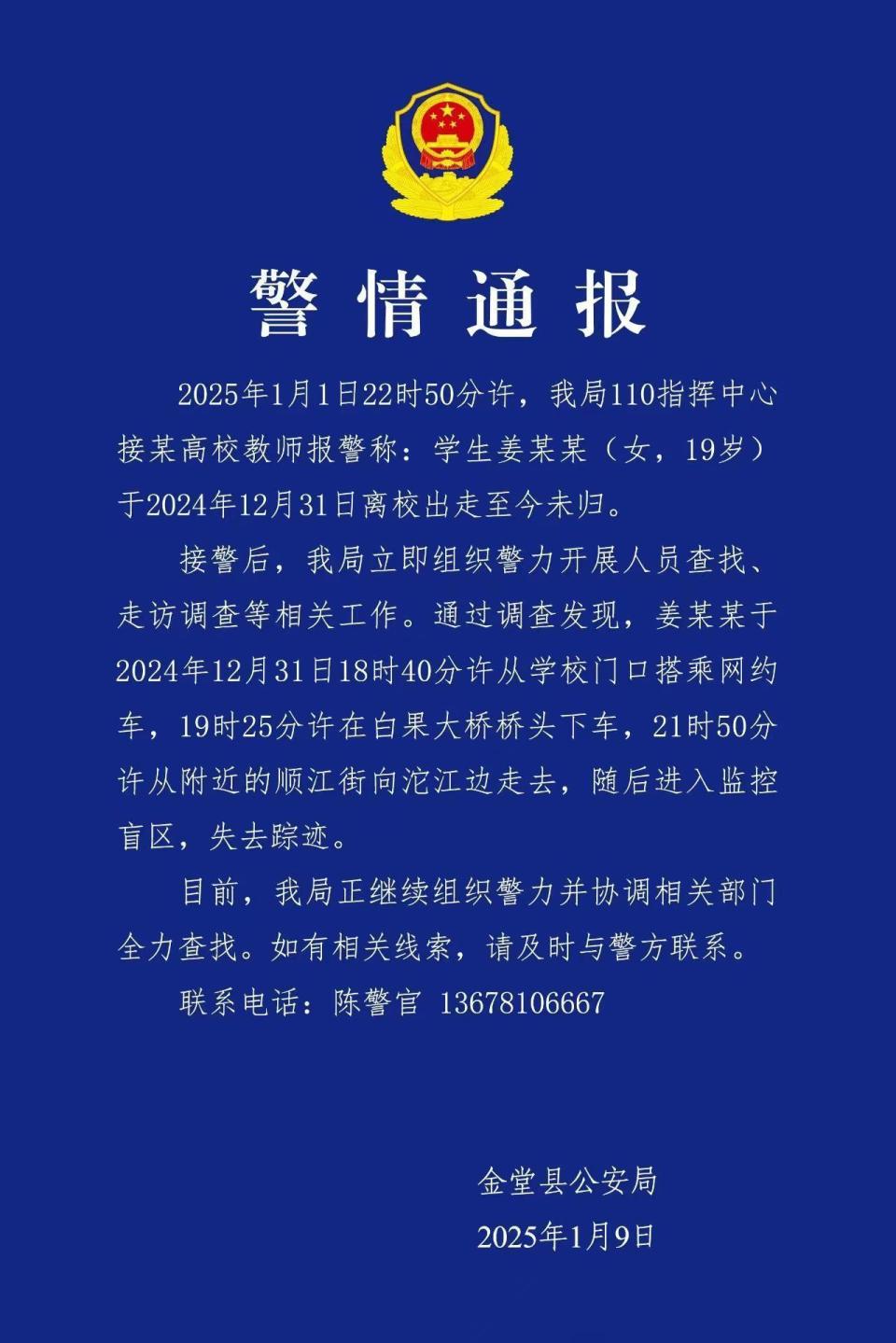 警情通报

2025年1月1日22时50分许，我局110指挥中心接某高校教师报警称：学生姜某某（女，19岁）于2024年12月31日离校出走至今未归。

接警后，我局立即组织警力开展人员查找、走访调查等相关工作。通过调查发现，姜某某于2024年12月31日18时40分许从学校门口搭乘网约车，19时25分许在白果大桥桥头下车，21时50分许从附近的顺江街向沱江边走去，随后进入监控盲区，失去踪迹。

目前，我局正继续组织警力并协调相关部门全力查找。如有相关线索，请及时与警方联系。

联系电话：陈警官 13678106667

金堂县公安局
2025年1月9日